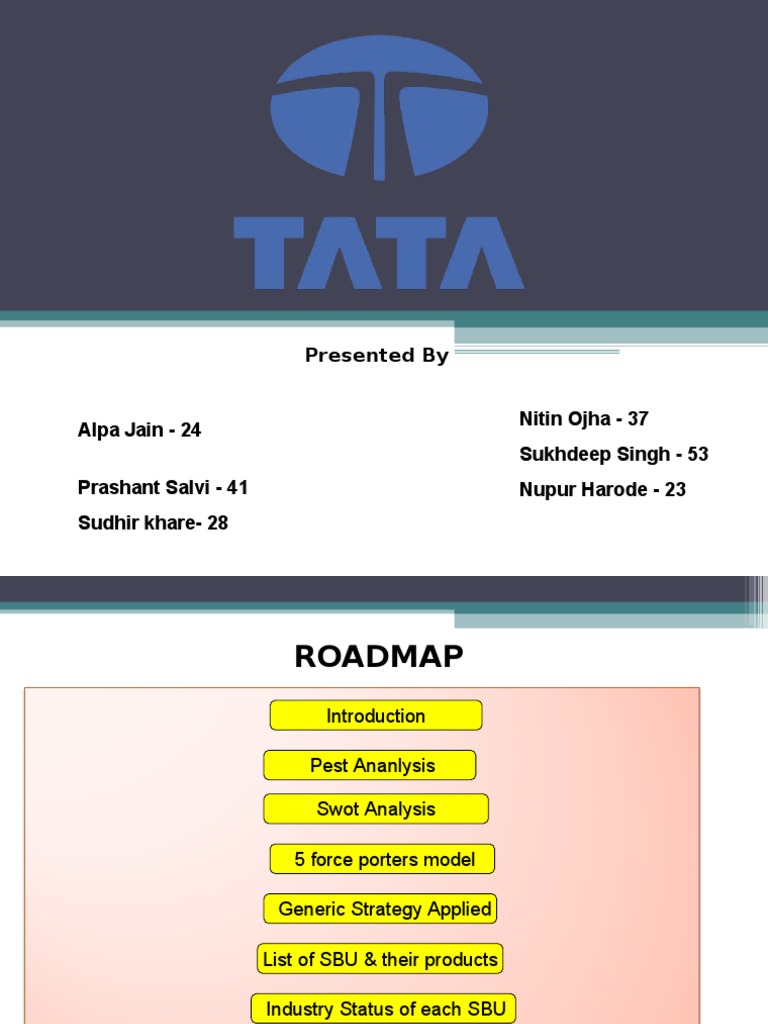 TATA

Presented By

Alpa Jain - 24

Prashant Salvi - 41

Sudhir khare- 28

Nitin Ojha - 37

Sukhdeep Singh - 53

Nupur Harode - 23

ROADMAP

Introduction

Pest Ananlysis

Swot Analysis

5 force porters model

Generic Strategy Applied

List of SBU & their products

Industry Status of each SBU